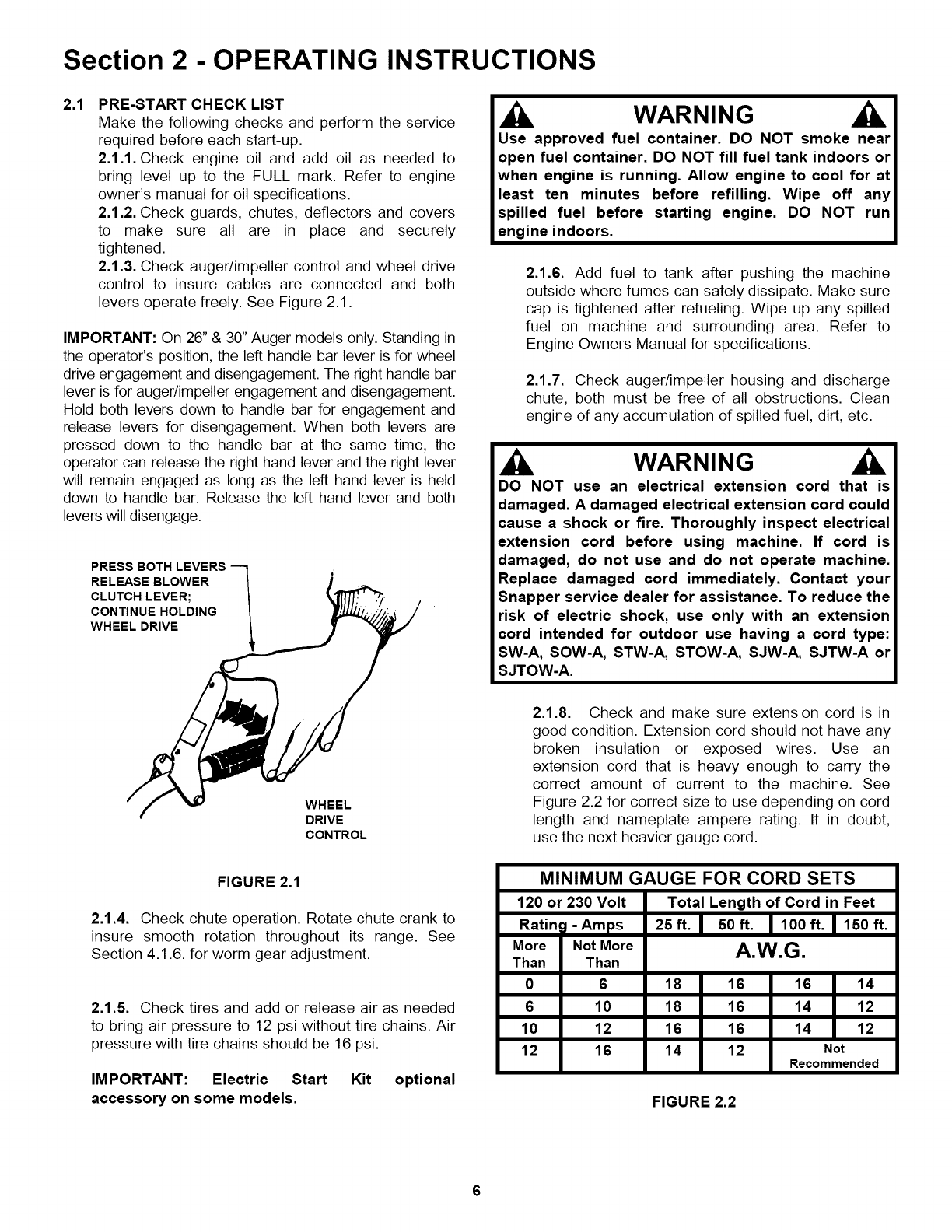 Section 2 - OPERATING INSTRUCTIONS

2.1 PRE-START CHECK LIST
Make the following checks and perform the service required before each start-up.
2.1.1. Check engine oil and add oil as needed to bring level up to the FULL mark. Refer to engine owner's manual for oil specifications.
2.1.2. Check guards, chutes, deflectors and covers to make sure all are in place and securely tightened.
2.1.3. Check auger/impeller control and wheel drive control to insure cables are connected and both levers operate freely. See Figure 2.1.

IMPORTANT: On 26" & 30" Auger models only. Standing in the operator's position, the left handle bar lever is for wheel drive engagement and disengagement. The right handle bar lever is for auger/impeller engagement and disengagement. Hold both levers down to handle bar for engagement and release levers for disengagement. When both levers are pressed down to the handle bar at the same time, the operator can release the right hand lever and the right lever will remain engaged as long as the left hand lever is held down to handle bar. Release the left hand lever and both levers will disengage.

PRESS BOTH LEVERS RELEASE BLOWER CLUTCH LEVER; CONTINUE HOLDING WHEEL DRIVE

WHEEL DRIVE CONTROL

FIGURE 2.1

2.1.4. Check chute operation. Rotate chute crank to insure smooth rotation throughout its range. See Section 4.1.6. for worm gear adjustment.

2.1.5. Check tires and add or release air as needed to bring air pressure to 12 psi without tire chains. Air pressure with tire chains should be 16 psi.

IMPORTANT: Electric Start Kit optional accessory on some models.

WARNING
Use approved fuel container. DO NOT smoke near open fuel container. DO NOT fill fuel tank indoors or when engine is running. Allow engine to cool for at least ten minutes before refilling. Wipe off any spilled fuel before starting engine. DO NOT run engine indoors.

2.1.6. Add fuel to tank after pushing the machine outside where fumes can safely dissipate. Make sure cap is tightened after refueling. Wipe up any spilled fuel on machine and surrounding area. Refer to Engine Owners Manual for specifications.

2.1.7. Check auger/impeller housing and discharge chute, both must be free of all obstructions. Clean engine of any accumulation of spilled fuel, dirt, etc.

WARNING
DO NOT use an electrical extension cord that is damaged. A damaged electrical extension cord could cause a shock or fire. Thoroughly inspect electrical extension cord before using machine. If cord is damaged, do not use and do not operate machine. Replace damaged cord immediately. Contact your Snapper service dealer for assistance. To reduce the risk of electric shock, use only with an extension cord intended for outdoor use having a cord type: SW-A, SOW-A, STW-A, STOW-A, SJW-A, SJTW-A or SJTOW-A.

2.1.8. Check and make sure extension cord is in good condition. Extension cord should not have any broken insulation or exposed wires. Use an extension cord that is heavy enough to carry the correct amount of current to the machine. See Figure 2.2 for correct size to use depending on cord length and nameplate ampere rating. If in doubt, use the next heavier gauge cord.

MINIMUM GAUGE FOR CORD SETS

| 120 or 230 Volt | | Total Length of Cord in Feet | | | |
|---|---|---|---|---|---|
| Rating - Amps | | 25 ft. | 50 ft. | 100 ft. | 150 ft. |
| More Than | Not More Than | A.W.G. | | | |
| 0 | 6 | 18 | 16 | 16 | 14 |
| 6 | 10 | 18 | 16 | 14 | 12 |
| 10 | 12 | 16 | 16 | 14 | 12 |
| 12 | 16 | 14 | 12 | Not Recommended | |

FIGURE 2.2

6